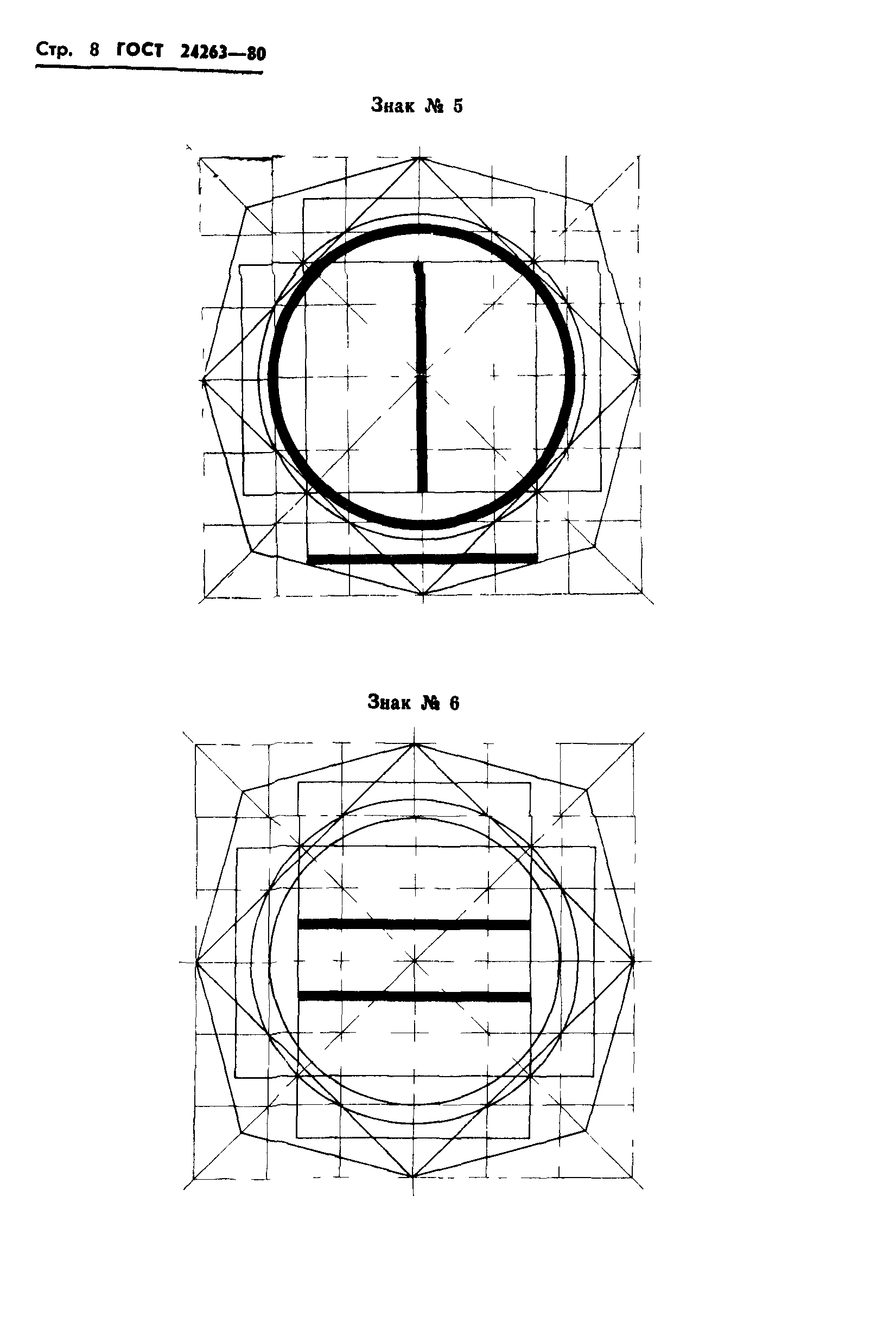 Стр. 8 ГОСТ 24263—80

Знак № 5

Знак № 6